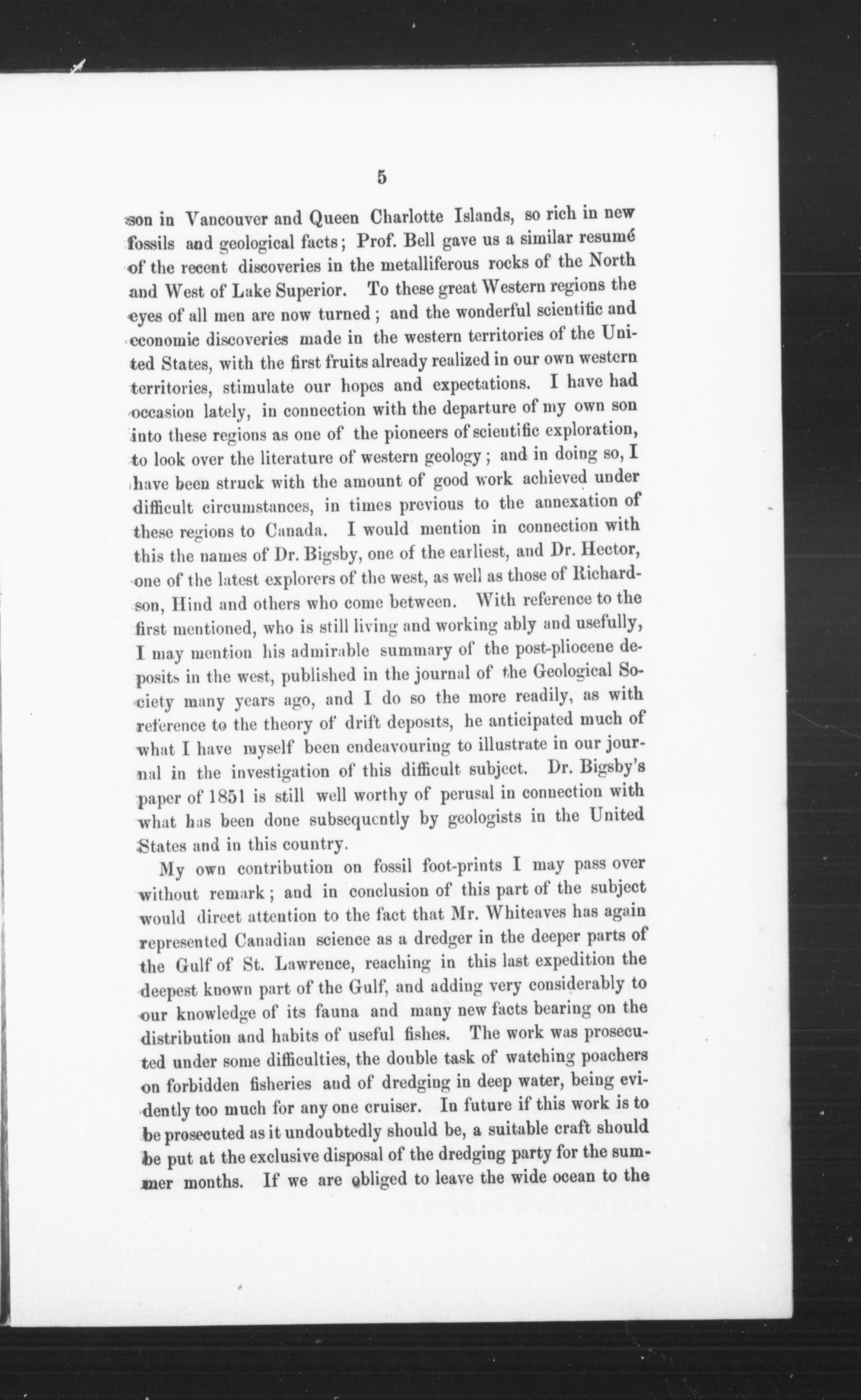 5

son in Vancouver and Queen Charlotte Islands, so rich in new fossils and geological facts; Prof. Bell gave us a similar resumé of the recent discoveries in the metalliferous rocks of the North and West of Lake Superior. To these great Western regions the eyes of all men are now turned; and the wonderful scientific and economic discoveries made in the western territories of the United States, with the first fruits already realized in our own western territories, stimulate our hopes and expectations. I have had occasion lately, in connection with the departure of my own son into these regions as one of the pioneers of scientific exploration, to look over the literature of western geology; and in doing so, I have been struck with the amount of good work achieved under difficult circumstances, in times previous to the annexation of these regions to Canada. I would mention in connection with this the names of Dr. Bigsby, one of the earliest, and Dr. Hector, one of the latest explorers of the west, as well as those of Richardson, Hind and others who come between. With reference to the first mentioned, who is still living and working ably and usefully, I may mention his admirable summary of the post-pliocene deposits in the west, published in the journal of the Geological Society many years ago, and I do so the more readily, as with reference to the theory of drift deposits, he anticipated much of what I have myself been endeavouring to illustrate in our journal in the investigation of this difficult subject. Dr. Bigsby's paper of 1851 is still well worthy of perusal in connection with what has been done subsequently by geologists in the United States and in this country.

My own contribution on fossil foot-prints I may pass over without remark; and in conclusion of this part of the subject would direct attention to the fact that Mr. Whiteaves has again represented Canadian science as a dredger in the deeper parts of the Gulf of St. Lawrence, reaching in this last expedition the deepest known part of the Gulf, and adding very considerably to our knowledge of its fauna and many new facts bearing on the distribution and habits of useful fishes. The work was prosecuted under some difficulties, the double task of watching poachers on forbidden fisheries and of dredging in deep water, being evidently too much for any one cruiser. In future if this work is to be prosecuted as it undoubtedly should be, a suitable craft should be put at the exclusive disposal of the dredging party for the summer months. If we are obliged to leave the wide ocean to the